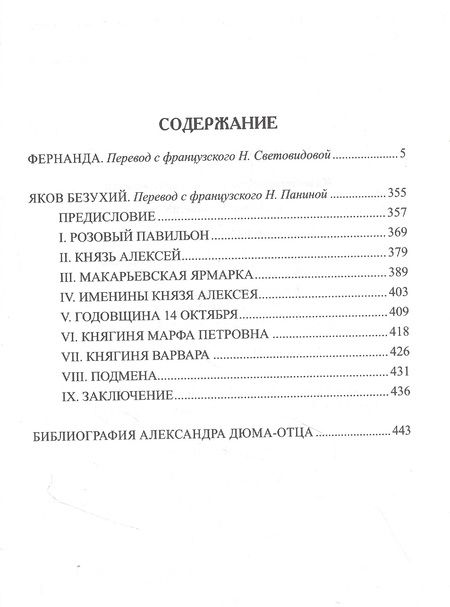 СОДЕРЖАНИЕ

ФЕРНАНДА. Перевод с французского Н. Световидовой 5

ЯКОВ БЕЗУХИЙ. Перевод с французского Н. Паниной 355
ПРЕДИСЛОВИЕ 357
I. РОЗОВЫЙ ПАВИЛЬОН 369
II. КНЯЗЬ АЛЕКСЕЙ 379
III. МАКАРЬЕВСКАЯ ЯРМАРКА 389
IV. ИМЕНИНЫ КНЯЗЯ АЛЕКСЕЯ 403
V. ГОДОВЩИНА 14 ОКТЯБРЯ 409
VI. КНЯГИНЯ МАРФА ПЕТРОВНА 418
VII. КНЯГИНЯ ВАРВАРА 426
VIII. ПОДМЕНА 431
IX. ЗАКЛЮЧЕНИЕ 436

БИБЛИОГРАФИЯ АЛЕКСАНДРА ДЮМА-ОТЦА 443